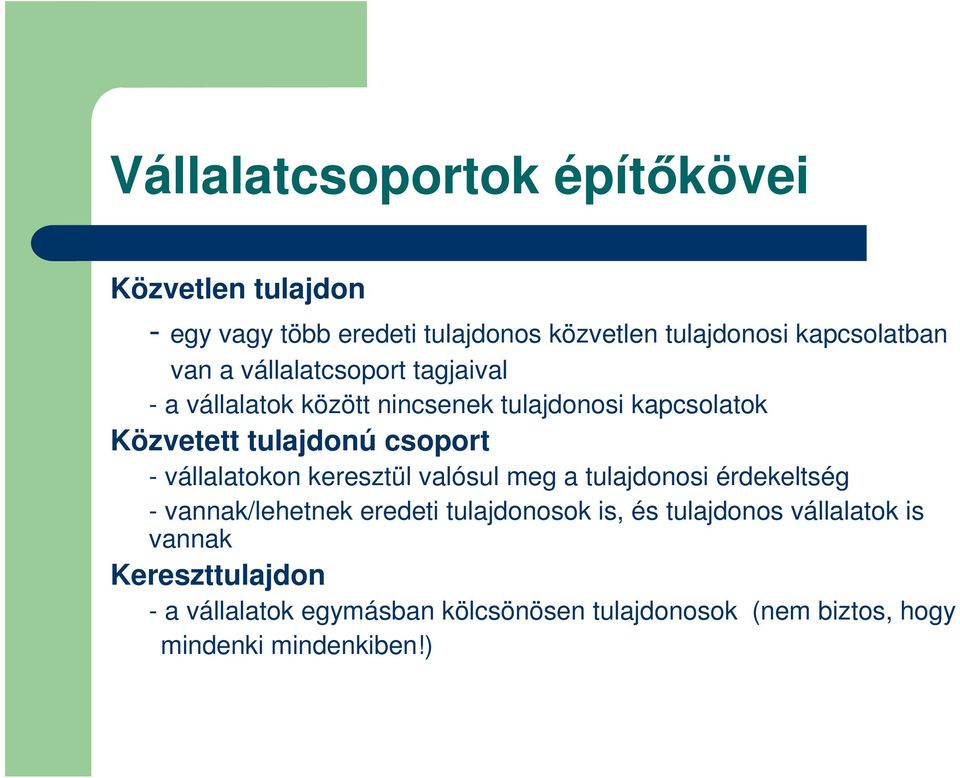 Vállalatcsoportok építőkövei

Közvetlen tulajdon

- egy vagy több eredeti tulajdonos közvetlen tulajdonosi kapcsolatban van a vállalatcsoport tagjaival

- a vállalatok között nincsenek tulajdonosi kapcsolatok

Közvetett tulajdonú csoport

- vállalatokon keresztül valósul meg a tulajdonosi érdekeltség

- vannak/lehetnek eredeti tulajdonosok is, és tulajdonos vállalatok is vannak

Kereszttulajdon

- a vállalatok egymásban kölcsönösen tulajdonosok (nem biztos, hogy mindenki mindenkiben!)